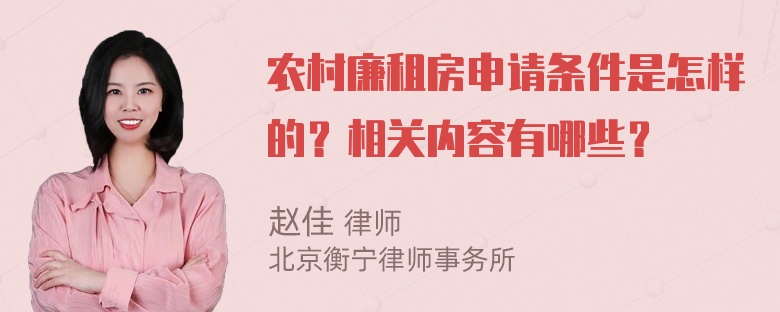 农村廉租房申请条件是怎样的？相关内容有哪些？

赵佳 律师
北京衡宁律师事务所